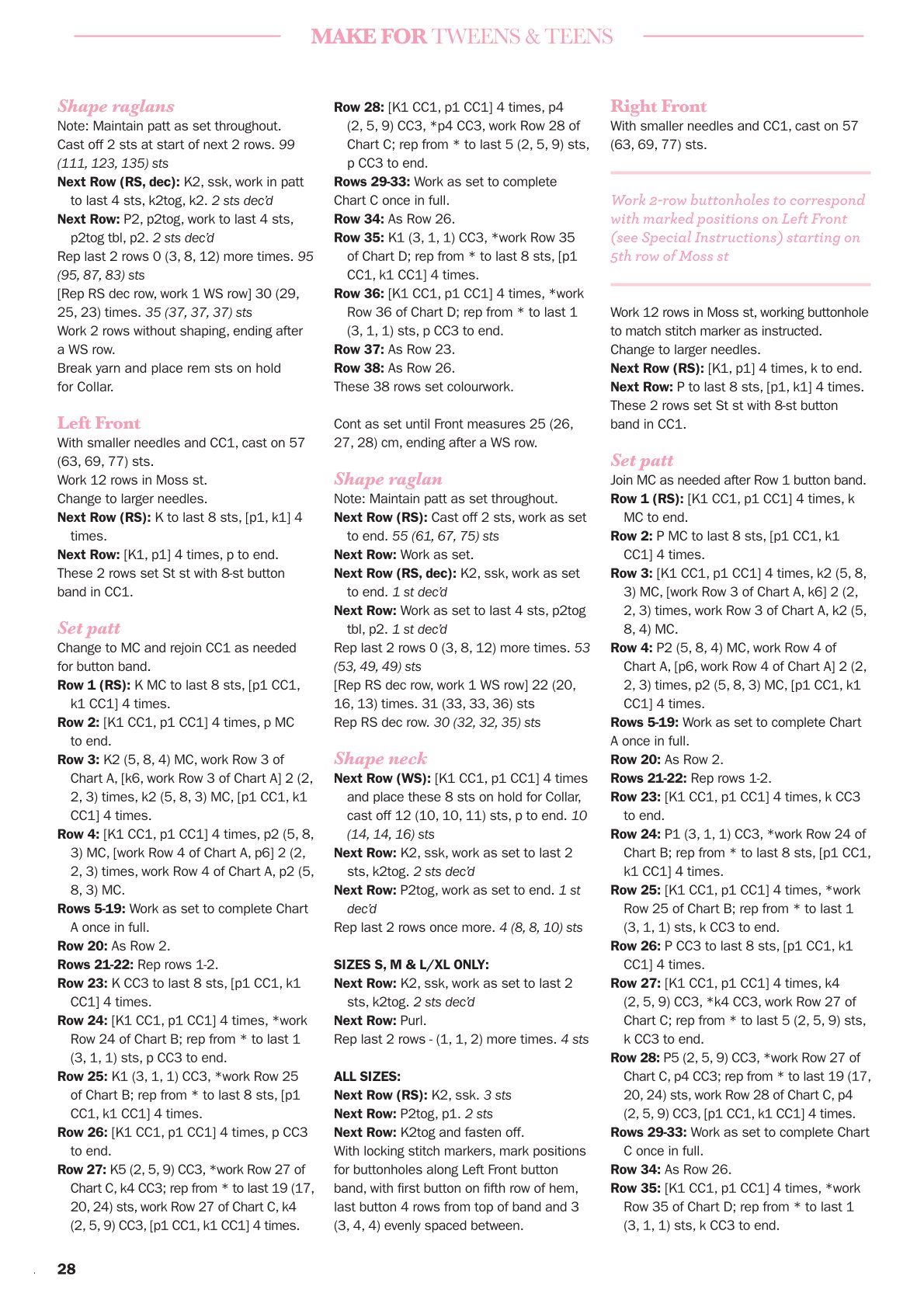 MAKE FOR TWEENS & TEENS

Shape raglans
Note: Maintain patt as set throughout.
Cast off 2 sts at start of next 2 rows. 99 (111, 123, 135) sts
Next Row (RS, dec): K2, ssk, work in patt to last 4 sts, k2tog, k2. 2 sts dec'd
Next Row: P2, p2tog, work to last 4 sts, p2tog tbl, p2. 2 sts dec'd
Rep last 2 rows 0 (3, 8, 12) more times. 95 (95, 87, 83) sts
[Rep RS dec row, work 1 WS row] 30 (29, 25, 23) times. 35 (37, 37, 37) sts
Work 2 rows without shaping, ending after a WS row.
Break yarn and place rem sts on hold for Collar.

Left Front
With smaller needles and CC1, cast on 57 (63, 69, 77) sts.
Work 12 rows in Moss st.
Change to larger needles.
Next Row (RS): K to last 8 sts, [p1, k1] 4 times.
Next Row: [K1, p1] 4 times, p to end.
These 2 rows set St st with 8-st button band in CC1.

Set patt
Change to MC and rejoin CC1 as needed for button band.
Row 1 (RS): K MC to last 8 sts, [p1 CC1, k1 CC1] 4 times.
Row 2: [K1 CC1, p1 CC1] 4 times, p MC to end.
Row 3: K2 (5, 8, 4) MC, work Row 3 of Chart A, [k6, work Row 3 of Chart A] 2 (2, 2, 3) times, k2 (5, 8, 3) MC, [p1 CC1, k1 CC1] 4 times.
Row 4: [K1 CC1, p1 CC1] 4 times, p2 (5, 8, 3) MC, [work Row 4 of Chart A, p6] 2 (2, 2, 3) times, work Row 4 of Chart A, p2 (5, 8, 3) MC.
Rows 5-19: Work as set to complete Chart A once in full.
Row 20: As Row 2.
Rows 21-22: Rep rows 1-2.
Row 23: K CC3 to last 8 sts, [p1 CC1, k1 CC1] 4 times.
Row 24: [K1 CC1, p1 CC1] 4 times, *work Row 24 of Chart B; rep from * to last 1 (3, 1, 1) sts, p CC3 to end.
Row 25: K1 (3, 1, 1) CC3, *work Row 25 of Chart B; rep from * to last 8 sts, [p1 CC1, k1 CC1] 4 times.
Row 26: [K1 CC1, p1 CC1] 4 times, p CC3 to end.
Row 27: K5 (2, 5, 9) CC3, *work Row 27 of Chart C, k4 CC3; rep from * to last 19 (17, 20, 24) sts, work Row 27 of Chart C, k4 (2, 5, 9) CC3, [p1 CC1, k1 CC1] 4 times.

Row 28: [K1 CC1, p1 CC1] 4 times, p4 (2, 5, 9) CC3, *p4 CC3, work Row 28 of Chart C; rep from * to last 5 (2, 5, 9) sts, p CC3 to end.
Rows 29-33: Work as set to complete Chart C once in full.
Row 34: As Row 26.
Row 35: K1 (3, 1, 1) CC3, *work Row 35 of Chart D; rep from * to last 8 sts, [p1 CC1, k1 CC1] 4 times.
Row 36: [K1 CC1, p1 CC1] 4 times, *work Row 36 of Chart D; rep from * to last 1 (3, 1, 1) sts, p CC3 to end.
Row 37: As Row 23.
Row 38: As Row 26.
These 38 rows set colourwork.

Cont as set until Front measures 25 (26, 27, 28) cm, ending after a WS row.

Shape raglan
Note: Maintain patt as set throughout.
Next Row (RS): Cast off 2 sts, work as set to end. 55 (61, 67, 75) sts
Next Row: Work as set.
Next Row (RS, dec): K2, ssk, work as set to end. 1 st dec'd
Next Row: Work as set to last 4 sts, p2tog tbl, p2. 1 st dec'd
Rep last 2 rows 0 (3, 8, 12) more times. 53 (53, 49, 49) sts
[Rep RS dec row, work 1 WS row] 22 (20, 16, 13) times. 31 (33, 33, 36) sts
Rep RS dec row. 30 (32, 32, 35) sts

Shape neck
Next Row (WS): [K1 CC1, p1 CC1] 4 times and place these 8 sts on hold for Collar, cast off 12 (10, 10, 11) sts, p to end. 10 (14, 14, 16) sts
Next Row: K2, ssk, work as set to last 2 sts, k2tog. 2 sts dec'd
Next Row: P2tog, work as set to end. 1 st dec'd
Rep last 2 rows once more. 4 (8, 8, 10) sts

SIZES S, M & L/XL ONLY:
Next Row: K2, ssk, work as set to last 2 sts, k2tog. 2 sts dec'd
Next Row: Purl.
Rep last 2 rows - (1, 1, 2) more times. 4 sts

ALL SIZES:
Next Row (RS): K2, ssk. 3 sts
Next Row: P2tog, p1. 2 sts
Next Row: K2tog and fasten off.
With locking stitch markers, mark positions for buttonholes along Left Front button band, with first button on fifth row of hem, last button 4 rows from top of band and 3 (3, 4, 4) evenly spaced between.

Right Front
With smaller needles and CC1, cast on 57 (63, 69, 77) sts.

Work 2-row buttonholes to correspond with marked positions on Left Front (see Special Instructions) starting on 5th row of Moss st

Work 12 rows in Moss st, working buttonhole to match stitch marker as instructed.
Change to larger needles.
Next Row (RS): [K1, p1] 4 times, k to end.
Next Row: P to last 8 sts, [p1, k1] 4 times.
These 2 rows set St st with 8-st button band in CC1.

Set patt
Join MC as needed after Row 1 button band.
Row 1 (RS): [K1 CC1, p1 CC1] 4 times, k MC to end.
Row 2: P MC to last 8 sts, [p1 CC1, k1 CC1] 4 times.
Row 3: [K1 CC1, p1 CC1] 4 times, k2 (5, 8, 3) MC, [work Row 3 of Chart A, k6] 2 (2, 2, 3) times, work Row 3 of Chart A, k2 (5, 8, 4) MC.
Row 4: P2 (5, 8, 4) MC, work Row 4 of Chart A, [p6, work Row 4 of Chart A] 2 (2, 2, 3) times, p2 (5, 8, 3) MC, [p1 CC1, k1 CC1] 4 times.
Rows 5-19: Work as set to complete Chart A once in full.
Row 20: As Row 2.
Rows 21-22: Rep rows 1-2.
Row 23: [K1 CC1, p1 CC1] 4 times, k CC3 to end.
Row 24: P1 (3, 1, 1) CC3, *work Row 24 of Chart B; rep from * to last 8 sts, [p1 CC1, k1 CC1] 4 times.
Row 25: [K1 CC1, p1 CC1] 4 times, *work Row 25 of Chart B; rep from * to last 1 (3, 1, 1) sts, k CC3 to end.
Row 26: P CC3 to last 8 sts, [p1 CC1, k1 CC1] 4 times.
Row 27: [K1 CC1, p1 CC1] 4 times, k4 (2, 5, 9) CC3, *k4 CC3, work Row 27 of Chart C; rep from * to last 5 (2, 5, 9) sts, k CC3 to end.
Row 28: P5 (2, 5, 9) CC3, *work Row 27 of Chart C, p4 CC3; rep from * to last 19 (17, 20, 24) sts, work Row 28 of Chart C, p4 (2, 5, 9) CC3, [p1 CC1, k1 CC1] 4 times.
Rows 29-33: Work as set to complete Chart C once in full.
Row 34: As Row 26.
Row 35: [K1 CC1, p1 CC1] 4 times, *work Row 35 of Chart D; rep from * to last 1 (3, 1, 1) sts, k CC3 to end.

28